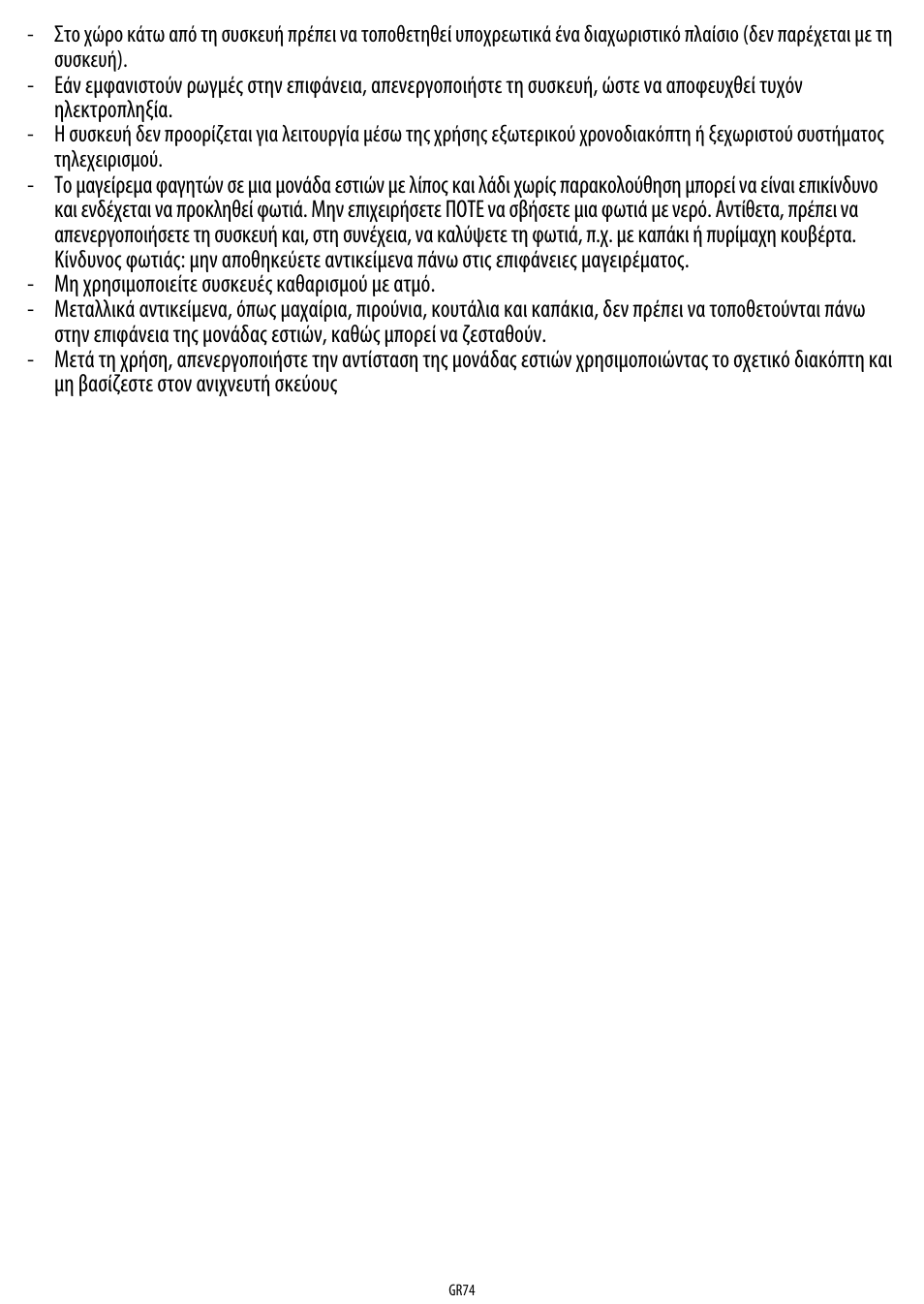 - Στο χώρο κάτω από τη συσκευή πρέπει να τοποθετηθεί υποχρεωτικά ένα διαχωριστικό πλαίσιο (δεν παρέχεται με τη συσκευή).
- Εάν εμφανιστούν ρωγμές στην επιφάνεια, απενεργοποιήστε τη συσκευή, ώστε να αποφευχθεί τυχόν ηλεκτροπληξία.
- Η συσκευή δεν προορίζεται για λειτουργία μέσω της χρήσης εξωτερικού χρονοδιακόπτη ή ξεχωριστού συστήματος τηλεχειρισμού.
- Το μαγείρεμα φαγητών σε μια μονάδα εστιών με λίπος και λάδι χωρίς παρακολούθηση μπορεί να είναι επικίνδυνο και ενδέχεται να προκληθεί φωτιά. Μην επιχειρήσετε ΠΟΤΕ να σβήσετε μια φωτιά με νερό. Αντίθετα, πρέπει να απενεργοποιήσετε τη συσκευή και, στη συνέχεια, να καλύψετε τη φωτιά, π.χ. με καπάκι ή πυρίμαχη κουβέρτα. Κίνδυνος φωτιάς: μην αποθηκεύετε αντικείμενα πάνω στις επιφάνειες μαγειρέματος.
- Μη χρησιμοποιείτε συσκευές καθαρισμού με ατμό.
- Μεταλλικά αντικείμενα, όπως μαχαίρια, πιρούνια, κουτάλια και καπάκια, δεν πρέπει να τοποθετούνται πάνω στην επιφάνεια της μονάδας εστιών, καθώς μπορεί να ζεσταθούν.
- Μετά τη χρήση, απενεργοποιήστε την αντίσταση της μονάδας εστιών χρησιμοποιώντας το σχετικό διακόπτη και μη βασίζεστε στον ανιχνευτή σκεύους

GR74